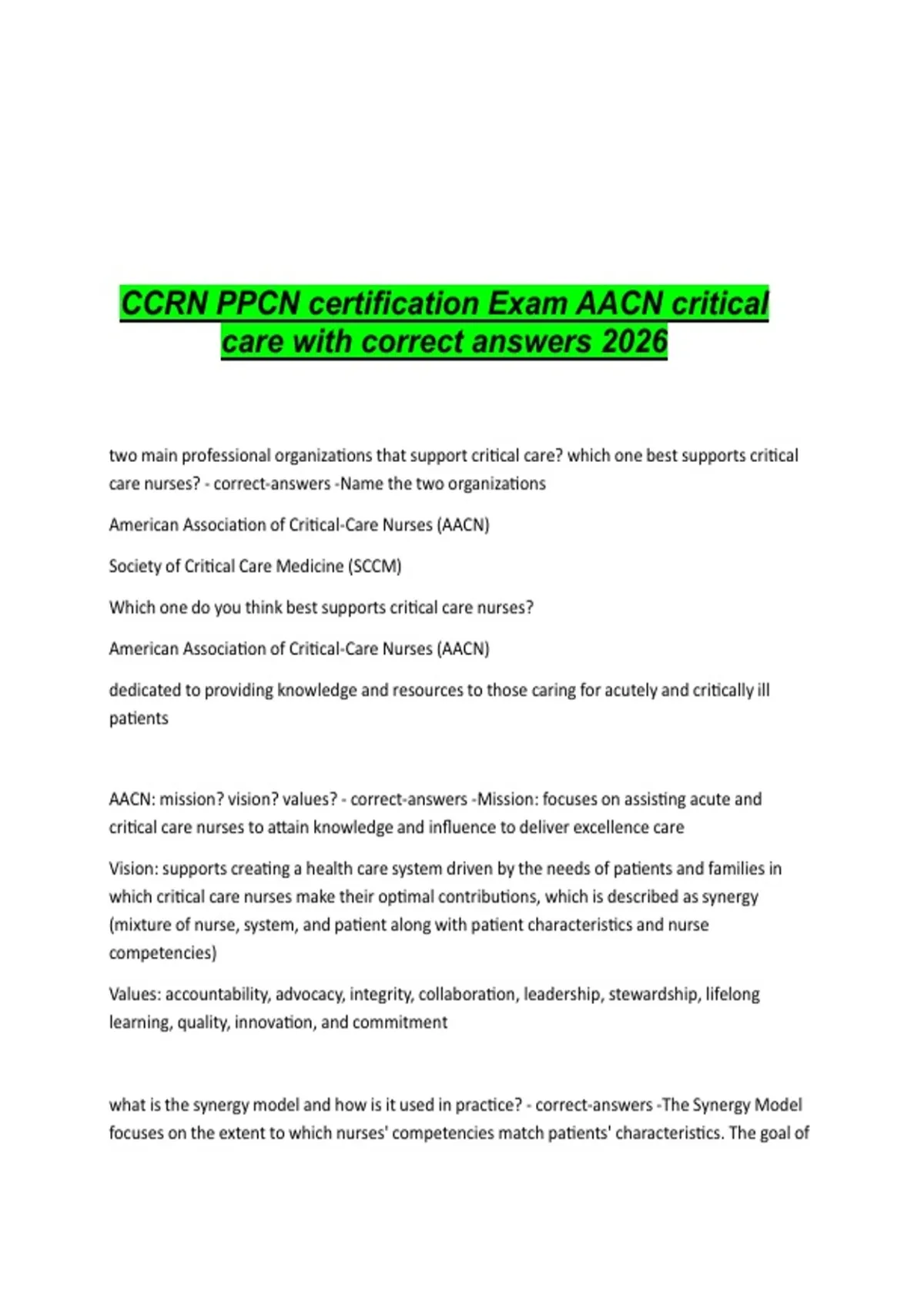 CCRN PPCN certification Exam AACN critical care with correct answers 2026

two main professional organizations that support critical care? which one best supports critical care nurses? - correct-answers -Name the two organizations

American Association of Critical-Care Nurses (AACN)

Society of Critical Care Medicine (SCCM)

Which one do you think best supports critical care nurses?

American Association of Critical-Care Nurses (AACN)

dedicated to providing knowledge and resources to those caring for acutely and critically ill patients

AACN: mission? vision? values? - correct-answers -Mission: focuses on assisting acute and critical care nurses to attain knowledge and influence to deliver excellence care

Vision: supports creating a health care system driven by the needs of patients and families in which critical care nurses make their optimal contributions, which is described as synergy (mixture of nurse, system, and patient along with patient characteristics and nurse competencies)

Values: accountability, advocacy, integrity, collaboration, leadership, stewardship, lifelong learning, quality, innovation, and commitment

what is the synergy model and how is it used in practice? - correct-answers -The Synergy Model focuses on the extent to which nurses' competencies match patients' characteristics. The goal of